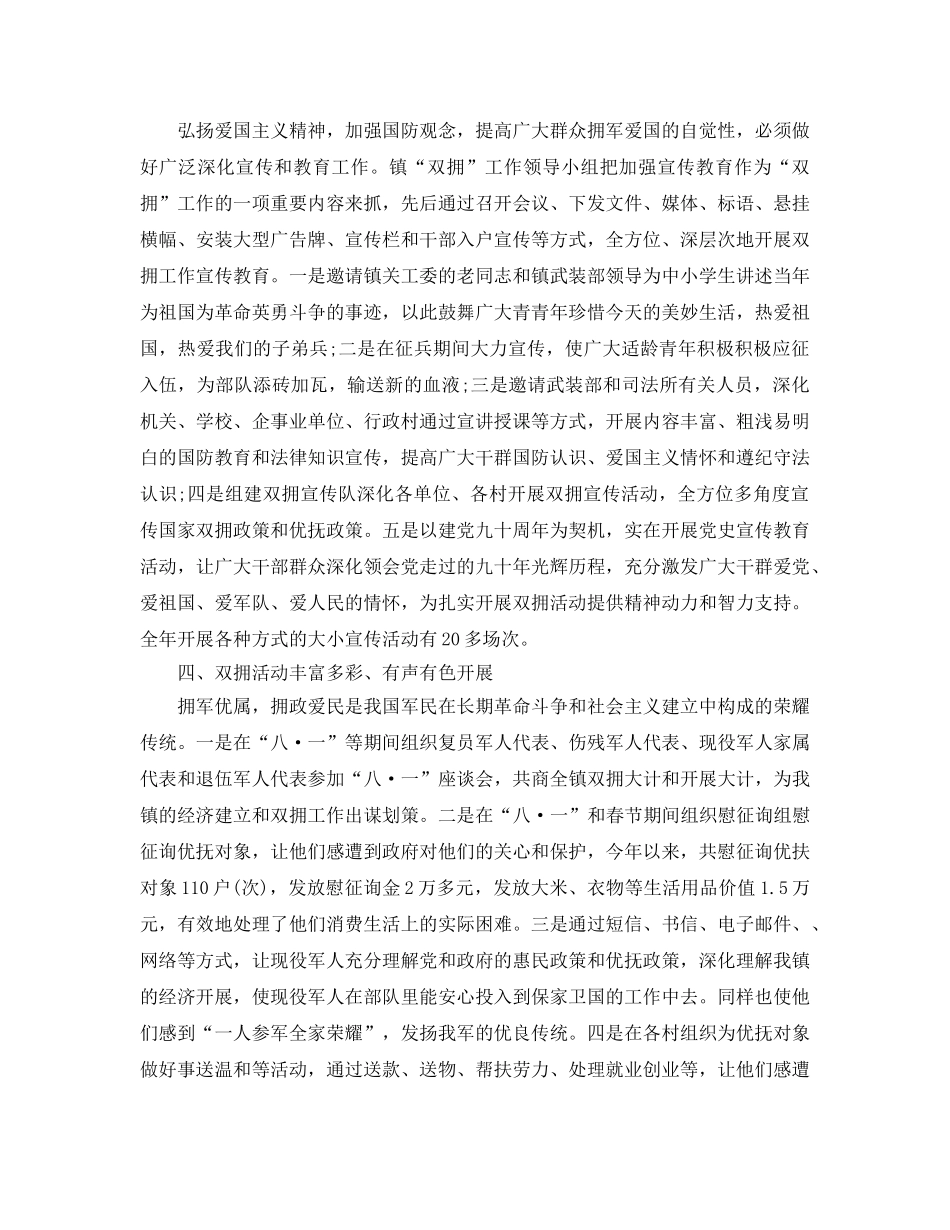 弘扬爱国主义精神，加强国防观念，提高广大群众拥军爱国的自觉性，必须做好广泛深化宣传和教育工作。镇“双拥”工作领导小组把加强宣传教育作为“双拥”工作的一项重要内容来抓，先后通过召开会议、下发文件、媒体、标语、悬挂横幅、安装大型广告牌、宣传栏和干部入户宣传等方式，全方位、深层次地开展双拥工作宣传教育。一是邀请镇关工委的老同志和镇武装部领导为中小学生讲述当年为祖国为革命英勇斗争的事迹，以此鼓舞广大青青年珍惜今天的美妙生活，热爱祖国，热爱我们的子弟兵;二是在征兵期间大力宣传，使广大适龄青年积极积极应征入伍，为部队添砖加瓦，输送新的血液;三是邀请武装部和司法所有关人员，深化机关、学校、企事业单位、行政村通过宣讲授课等方式，开展内容丰富、粗浅易明白的国防教育和法律知识宣传，提高广大干群国防认识、爱国主义情怀和遵纪守法认识;四是组建双拥宣传队深化各单位、各村开展双拥宣传活动，全方位多角度宣传国家双拥政策和优抚政策。五是以建党九十周年为契机，实在开展党史宣传教育活动，让广大干部群众深化领会党走过的九十年光辉历程，充分激发广大干群爱党、爱祖国、爱军队、爱人民的情怀，为扎实开展双拥活动提供精神动力和智力支持。全年开展各种方式的大小宣传活动有20多场次。

四、双拥活动丰富多彩、有声有色开展

拥军优属，拥政爱民是我国军民在长期革命斗争和社会主义建立中构成的荣耀传统。一是在“八·一”等期间组织复员军人代表、伤残军人代表、现役军人家属代表和退伍军人代表参加“八·一”座谈会，共商全镇双拥大计和开展大计，为我镇的经济建立和双拥工作出谋划策。二是在“八·一”和春节期间组织慰征询组慰征询优抚对象，让他们感遭到政府对他们的关心和保护，今年以来，共慰征询优扶对象110户(次)，发放慰征询金2万多元，发放大米、衣物等生活用品价值1.5万元，有效地处理了他们消费生活上的实际困难。三是通过短信、书信、电子邮件、、网络等方式，让现役军人充分理解党和政府的惠民政策和优抚政策，深化理解我镇的经济开展，使现役军人在部队里能安心投入到保家卫国的工作中去。同样也使他们感到“一人参军全家荣耀”，发扬我军的优良传统。四是在各村组织为优抚对象做好事送温和等活动，通过送款、送物、帮扶劳力、处理就业创业等，让他们感遭